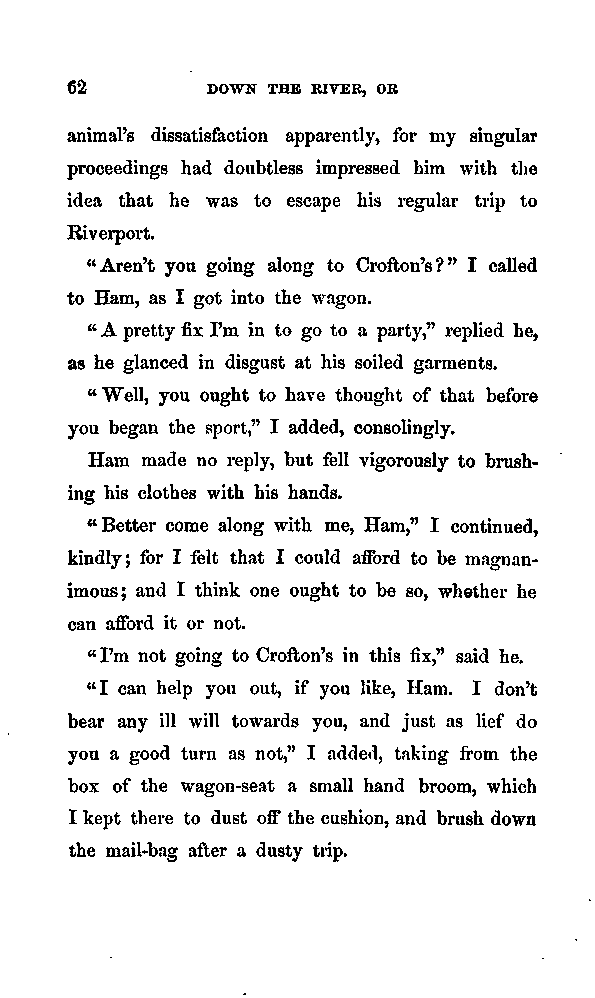 62 DOWN THE RIVER, OR

animal's dissatisfaction apparently, for my singular proceedings had doubtless impressed him with the idea that he was to escape his regular trip to Riverport.

"Aren't you going along to Crofton's?" I called to Ham, as I got into the wagon.

"A pretty fix I'm in to go to a party," replied he, as he glanced in disgust at his soiled garments.

"Well, you ought to have thought of that before you began the sport," I added, consolingly.

Ham made no reply, but fell vigorously to brushing his clothes with his hands.

"Better come along with me, Ham," I continued, kindly; for I felt that I could afford to be magnanimous; and I think one ought to be so, whether he can afford it or not.

"I'm not going to Crofton's in this fix," said he.

"I can help you out, if you like, Ham. I don't bear any ill will towards you, and just as lief do you a good turn as not," I added, taking from the box of the wagon-seat a small hand broom, which I kept there to dust off the cushion, and brush down the mail-bag after a dusty trip.